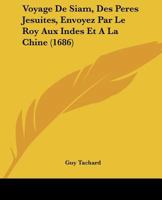 Voyage De Siam, Des Peres Jesuites, Envoyez Par Le Roy Aux Indes Et A La Chine (1686)

Guy Tachard